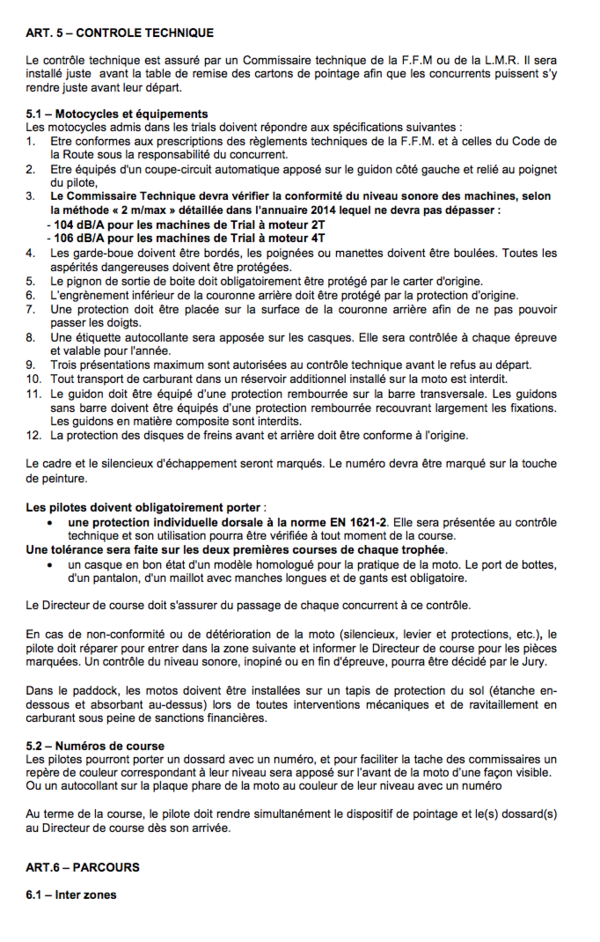 ART. 5 – CONTROLE TECHNIQUE

Le contrôle technique est assuré par un Commissaire technique de la F.F.M ou de la L.M.R. Il sera installé juste avant la table de remise des cartons de pointage afin que les concurrents puissent s'y rendre juste avant leur départ.

5.1 – Motocycles et équipements
Les motocycles admis dans les trials doivent répondre aux spécifications suivantes :
1. Etre conformes aux prescriptions des règlements techniques de la F.F.M. et à celles du Code de la Route sous la responsabilité du concurrent.
2. Etre équipés d'un coupe-circuit automatique apposé sur le guidon côté gauche et relié au poignet du pilote,
3. Le Commissaire Technique devra vérifier la conformité du niveau sonore des machines, selon la méthode « 2 m/max » détaillée dans l'annuaire 2014 lequel ne devra pas dépasser :
- 104 dB/A pour les machines de Trial à moteur 2T
- 106 dB/A pour les machines de Trial à moteur 4T
4. Les garde-boue doivent être bordés, les poignées ou manettes doivent être boulées. Toutes les aspérités dangereuses doivent être protégées.
5. Le pignon de sortie de boite doit obligatoirement être protégé par le carter d'origine.
6. L'engrènement inférieur de la couronne arrière doit être protégé par la protection d'origine.
7. Une protection doit être placée sur la surface de la couronne arrière afin de ne pas pouvoir passer les doigts.
8. Une étiquette autocollante sera apposée sur les casques. Elle sera contrôlée à chaque épreuve et valable pour l'année.
9. Trois présentations maximum sont autorisées au contrôle technique avant le refus au départ.
10. Tout transport de carburant dans un réservoir additionnel installé sur la moto est interdit.
11. Le guidon doit être équipé d'une protection rembourrée sur la barre transversale. Les guidons sans barre doivent être équipés d'une protection rembourrée recouvrant largement les fixations. Les guidons en matière composite sont interdits.
12. La protection des disques de freins avant et arrière doit être conforme à l'origine.

Le cadre et le silencieux d'échappement seront marqués. Le numéro devra être marqué sur la touche de peinture.

Les pilotes doivent obligatoirement porter :
• une protection individuelle dorsale à la norme EN 1621-2. Elle sera présentée au contrôle technique et son utilisation pourra être vérifiée à tout moment de la course.
Une tolérance sera faite sur les deux premières courses de chaque trophée.
• un casque en bon état d'un modèle homologué pour la pratique de la moto. Le port de bottes, d'un pantalon, d'un maillot avec manches longues et de gants est obligatoire.

Le Directeur de course doit s'assurer du passage de chaque concurrent à ce contrôle.

En cas de non-conformité ou de détérioration de la moto (silencieux, levier et protections, etc.), le pilote doit réparer pour entrer dans la zone suivante et informer le Directeur de course pour les pièces marquées. Un contrôle du niveau sonore, inopiné ou en fin d'épreuve, pourra être décidé par le Jury.

Dans le paddock, les motos doivent être installées sur un tapis de protection du sol (étanche en-dessous et absorbant au-dessus) lors de toutes interventions mécaniques et de ravitaillement en carburant sous peine de sanctions financières.

5.2 – Numéros de course
Les pilotes pourront porter un dossard avec un numéro, et pour faciliter la tache des commissaires un repère de couleur correspondant à leur niveau sera apposé sur l'avant de la moto d'une façon visible. Ou un autocollant sur la plaque phare de la moto au couleur de leur niveau avec un numéro

Au terme de la course, le pilote doit rendre simultanément le dispositif de pointage et le(s) dossard(s) au Directeur de course dès son arrivée.

ART.6 – PARCOURS

6.1 – Inter zones